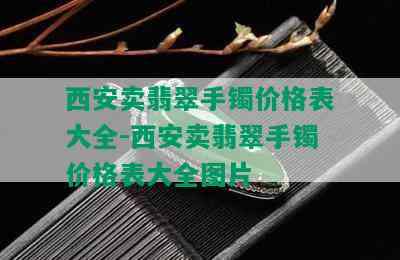 西安卖翡翠手镯价格表大全-西安卖翡翠手镯价格表大全图片